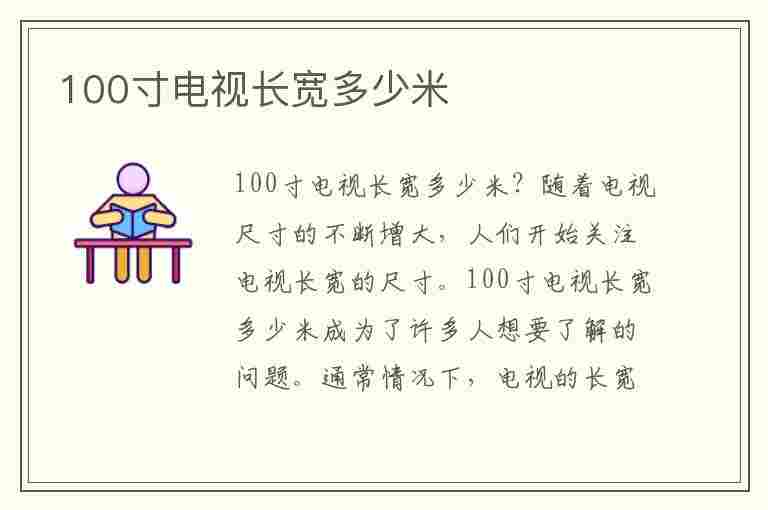 100寸电视长宽多少米

100寸电视长宽多少米？随着电视尺寸的不断增大，人们开始关注电视长宽的尺寸。100寸电视长宽多少米成为了许多人想要了解的问题。通常情况下，电视的长宽